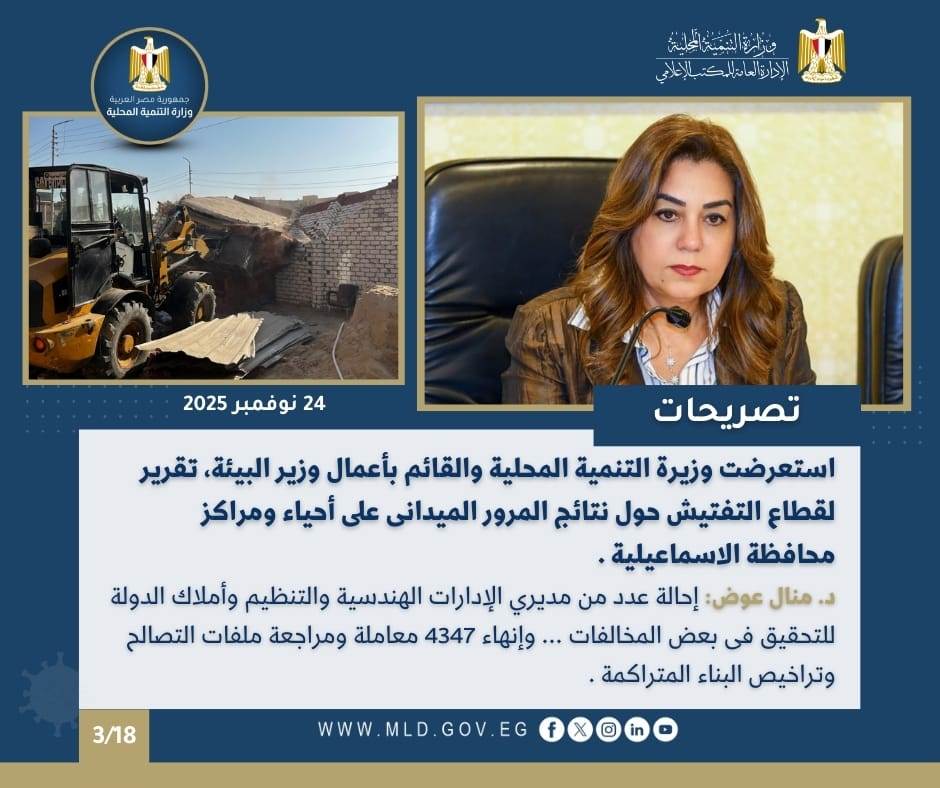 وزارة التنمية المحلية
الإدارة العامة للمكتب الإعلامي

جمهورية مصر العربية
وزارة التنمية المحلية

24 نوفمبر 2025

تصريحات

استعرضت وزيرة التنمية المحلية والقائم بأعمال وزير البيئة، تقرير لقطاع التفتيش حول نتائج المرور الميدانى على أحياء ومراكز محافظة الاسماعيلية .

د. منال عوض: إحالة عدد من مديري الإدارات الهندسية والتنظيم وأملاك الدولة للتحقيق فى بعض المخالفات ... وإنهاء 4347 معاملة ومراجعة ملفات التصالح وتراخيص البناء المتراكمة .

3/18

WWW.MLD.GOV.EG